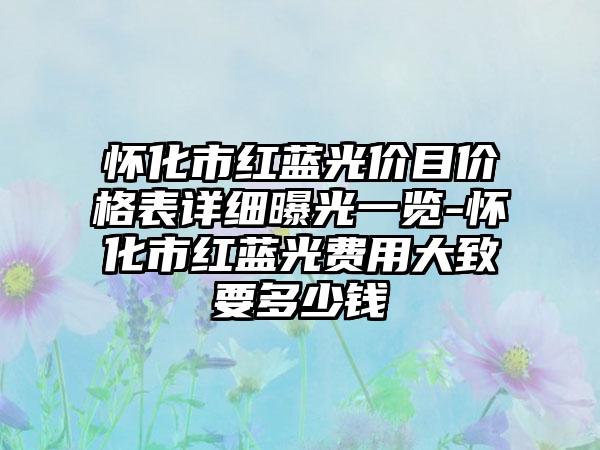 怀化市红蓝光价目价格表详细曝光一览-怀化市红蓝光费用大致要多少钱